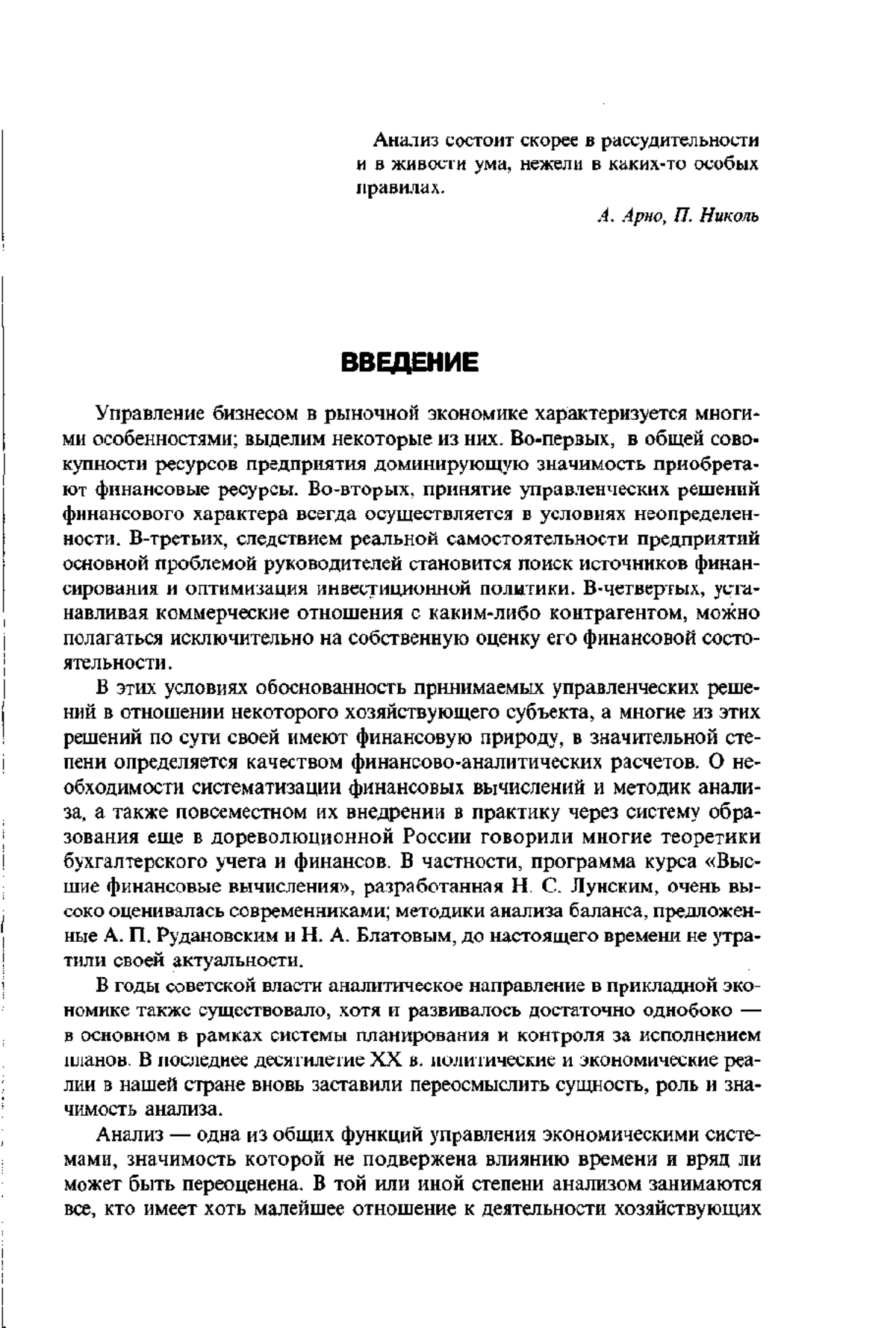 Анализ состоит скорее в рассудительности и в живости ума, нежели в каких-то особых правилах.

А. Арно, П. Николь

ВВЕДЕНИЕ

Управление бизнесом в рыночной экономике характеризуется многими особенностями; выделим некоторые из них. Во-первых, в общей совокупности ресурсов предприятия доминирующую значимость приобретают финансовые ресурсы. Во-вторых, принятие управленческих решений финансового характера всегда осуществляется в условиях неопределенности. В-третьих, следствием реальной самостоятельности предприятий основной проблемой руководителей становится поиск источников финансирования и оптимизация инвестиционной политики. В-четвертых, устанавливая коммерческие отношения с каким-либо контрагентом, можно полагаться исключительно на собственную оценку его финансовой состоятельности.

В этих условиях обоснованность принимаемых управленческих решений в отношении некоторого хозяйствующего субъекта, а многие из этих решений по сути своей имеют финансовую природу, в значительной степени определяется качеством финансово-аналитических расчетов. О необходимости систематизации финансовых вычислений и методик анализа, а также повсеместном их внедрении в практику через систему образования еще в дореволюционной России говорили многие теоретики бухгалтерского учета и финансов. В частности, программа курса «Высшие финансовые вычисления», разработанная Н. С. Лунским, очень высоко оценивалась современниками; методики анализа баланса, предложенные А. П. Рудановским и Н. А. Блатовым, до настоящего времени не утратили своей актуальности.

В годы советской власти аналитическое направление в прикладной экономике также существовало, хотя и развивалось достаточно однобоко — в основном в рамках системы планирования и контроля за исполнением планов. В последнее десятилетие XX в. политические и экономические реалии в нашей стране вновь заставили переосмыслить сущность, роль и значимость анализа.

Анализ — одна из общих функций управления экономическими системами, значимость которой не подвержена влиянию времени и вряд ли может быть переоценена. В той или иной степени анализом занимаются все, кто имеет хоть малейшее отношение к деятельности хозяйствующих